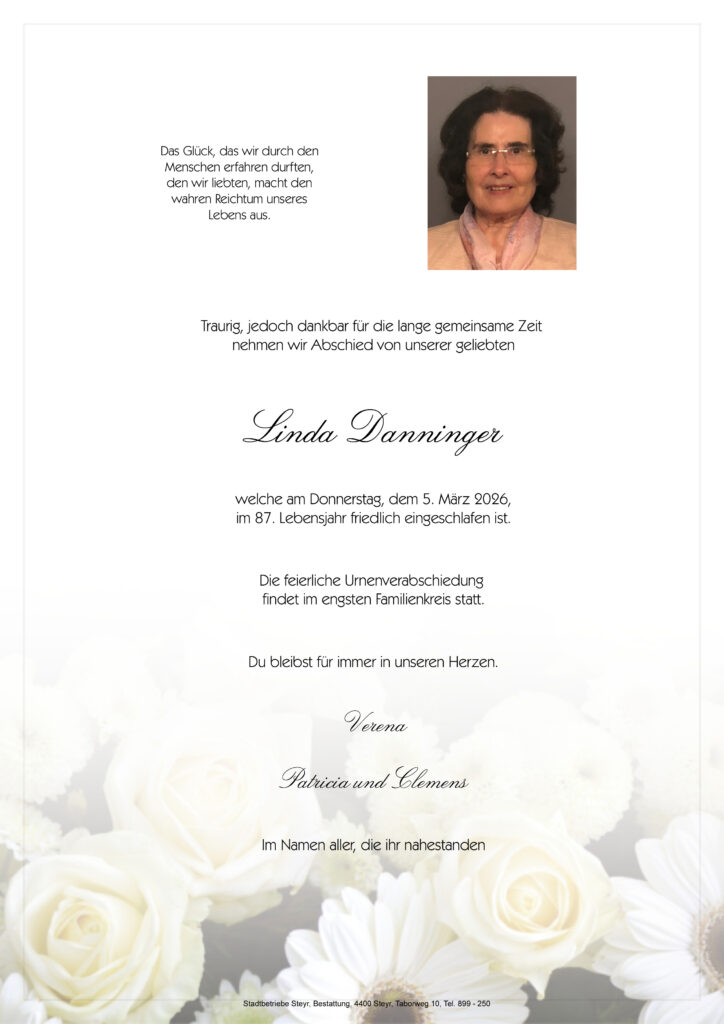 Das Glück, das wir durch den Menschen erfahren durften, den wir liebten, macht den wahren Reichtum unseres Lebens aus.

Traurig, jedoch dankbar für die lange gemeinsame Zeit nehmen wir Abschied von unserer geliebten

Linda Danninger

welche am Donnerstag, dem 5. März 2026, im 87. Lebensjahr friedlich eingeschlafen ist.

Die feierliche Urnenverabschiedung findet im engsten Familienkreis statt.

Du bleibst für immer in unseren Herzen.

Verena

Patricia und Clemens

Im Namen aller, die ihr nahestanden

Stadtbetriebe Steyr, Bestattung, 4400 Steyr, Taborweg 10, Tel. 899 - 250